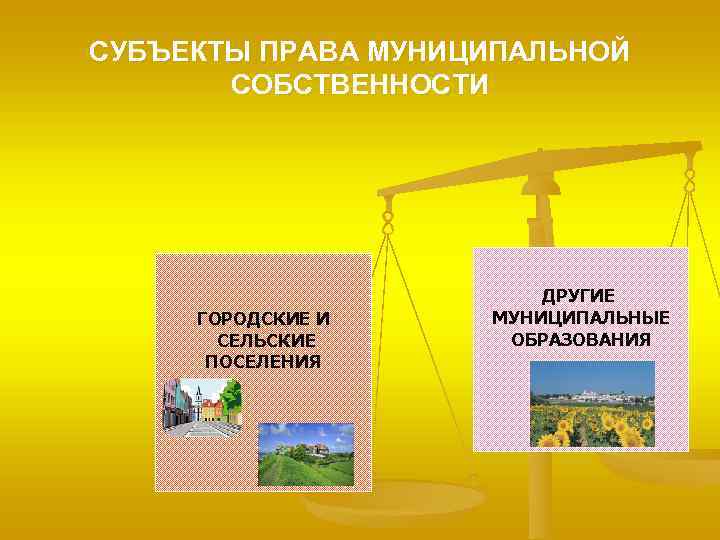 СУБЪЕКТЫ ПРАВА МУНИЦИПАЛЬНОЙ СОБСТВЕННОСТИ

ГОРОДСКИЕ И СЕЛЬСКИЕ ПОСЕЛЕНИЯ

ДРУГИЕ МУНИЦИПАЛЬНЫЕ ОБРАЗОВАНИЯ